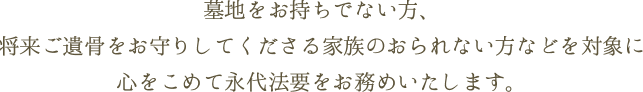 墓地をお持ちでない方、
将来ご遺骨をお守りしてくださる家族のおられない方などを対象に
心をこめて永代法要をお務めいたします。